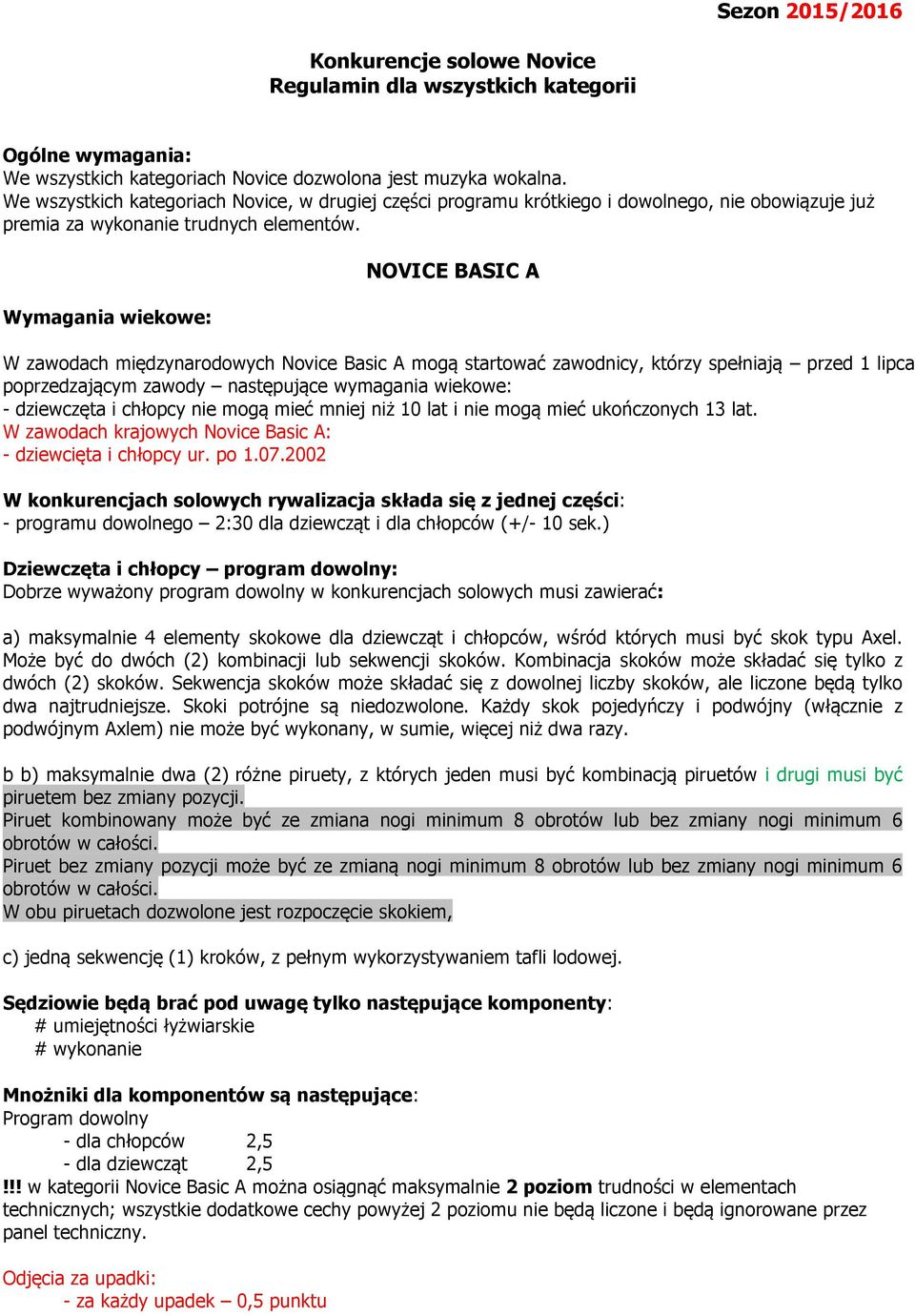 Sezon 2015/2016

Konkurencje solowe Novice
Regulamin dla wszystkich kategorii

Ogólne wymagania:
We wszystkich kategoriach Novice dozwolona jest muzyka wokalna.
We wszystkich kategoriach Novice, w drugiej części programu krótkiego i dowolnego, nie obowiązuje już premia za wykonanie trudnych elementów.

NOVICE BASIC A

Wymagania wiekowe:

W zawodach międzynarodowych Novice Basic A mogą startować zawodnicy, którzy spełniają – przed 1 lipca poprzedzającym zawody – następujące wymagania wiekowe:
- dziewczęta i chłopcy nie mogą mieć mniej niż 10 lat i nie mogą mieć ukończonych 13 lat.
W zawodach krajowych Novice Basic A:
- dziewcięta i chłopcy ur. po 1.07.2002

W konkurencjach solowych rywalizacja składa się z jednej części:
- programu dowolnego – 2:30 dla dziewcząt i dla chłopców (+/- 10 sek.)

Dziewczęta i chłopcy – program dowolny:
Dobrze wyważony program dowolny w konkurencjach solowych musi zawierać:

a) maksymalnie 4 elementy skokowe dla dziewcząt i chłopców, wśród których musi być skok typu Axel. Może być do dwóch (2) kombinacji lub sekwencji skoków. Kombinacja skoków może składać się tylko z dwóch (2) skoków. Sekwencja skoków może składać się z dowolnej liczby skoków, ale liczone będą tylko dwa najtrudniejsze. Skoki potrójne są niedozwolone. Każdy skok pojedyńczy i podwójny (włącznie z podwójnym Axlem) nie może być wykonany, w sumie, więcej niż dwa razy.

b b) maksymalnie dwa (2) różne piruety, z których jeden musi być kombinacją piruetów i drugi musi być piruetem bez zmiany pozycji.
Piruet kombinowany może być ze zmiana nogi minimum 8 obrotów lub bez zmiany nogi minimum 6 obrotów w całości.
Piruet bez zmiany pozycji może być ze zmianą nogi minimum 8 obrotów lub bez zmiany nogi minimum 6 obrotów w całości.
W obu piruetach dozwolone jest rozpoczęcie skokiem,

c) jedną sekwencję (1) kroków, z pełnym wykorzystywaniem tafli lodowej.

Sędziowie będą brać pod uwagę tylko następujące komponenty:
# umiejętności łyżwiarskie
# wykonanie

Mnożniki dla komponentów są następujące:
Program dowolny
- dla chłopców 2,5
- dla dziewcząt 2,5
!!! w kategorii Novice Basic A można osiągnąć maksymalnie 2 poziom trudności w elementach technicznych; wszystkie dodatkowe cechy powyżej 2 poziomu nie będą liczone i będą ignorowane przez panel techniczny.

Odjęcia za upadki:
- za każdy upadek – 0,5 punktu